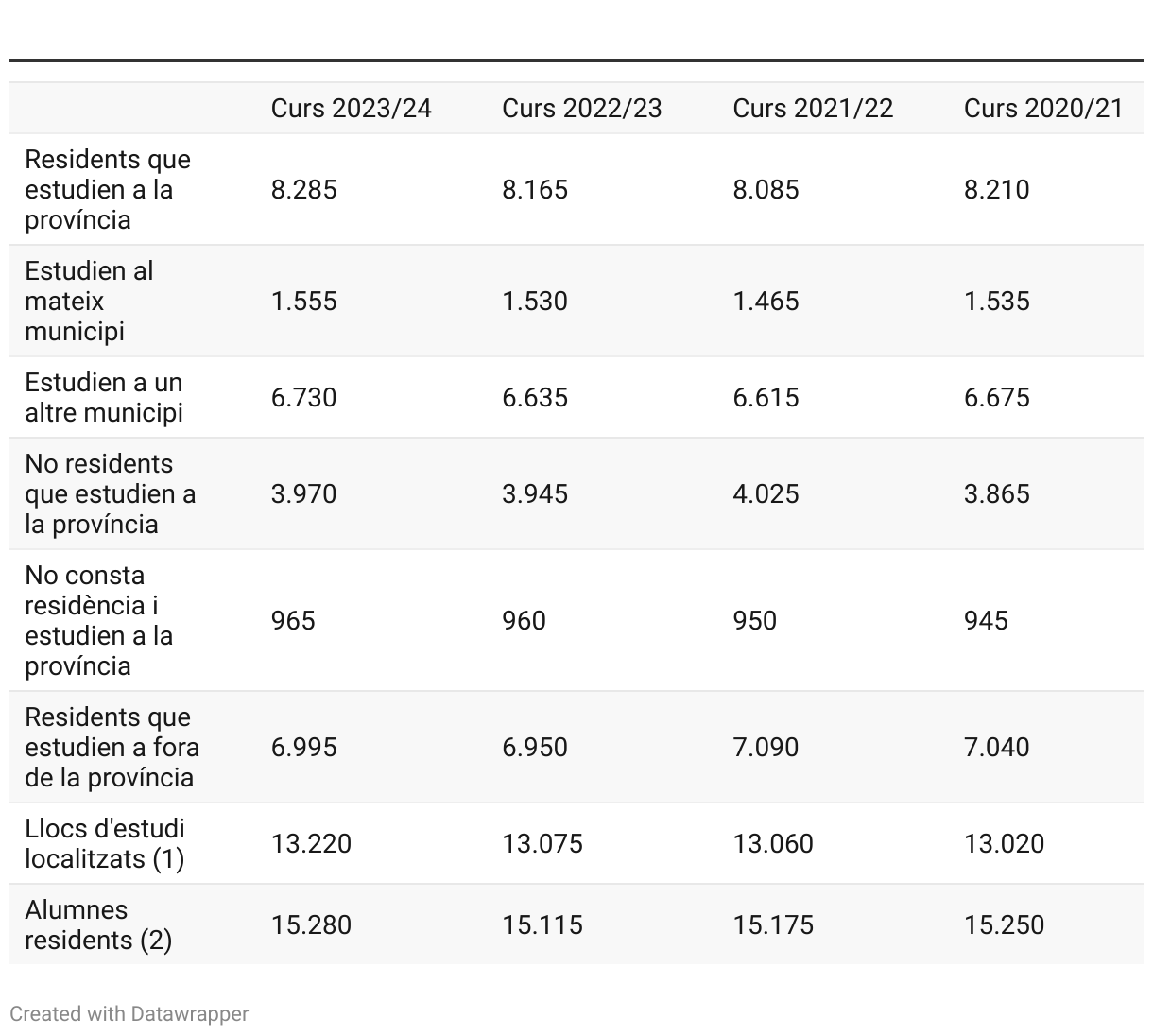 | | Curs 2023/24 | Curs 2022/23 | Curs 2021/22 | Curs 2020/21 |
|---|---|---|---|---|
| Residents que estudien a la província | 8.285 | 8.165 | 8.085 | 8.210 |
| Estudien al mateix municipi | 1.555 | 1.530 | 1.465 | 1.535 |
| Estudien a un altre municipi | 6.730 | 6.635 | 6.615 | 6.675 |
| No residents que estudien a la província | 3.970 | 3.945 | 4.025 | 3.865 |
| No consta residència i estudien a la província | 965 | 960 | 950 | 945 |
| Residents que estudien a fora de la província | 6.995 | 6.950 | 7.090 | 7.040 |
| Llocs d'estudi localitzats (1) | 13.220 | 13.075 | 13.060 | 13.020 |
| Alumnes residents (2) | 15.280 | 15.115 | 15.175 | 15.250 |

Created with Datawrapper